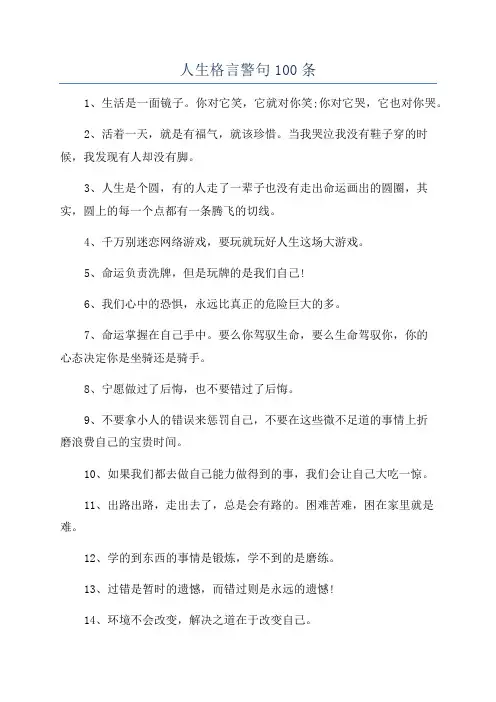 人生格言警句100条

1、生活是一面镜子。你对它笑，它就对你笑;你对它哭，它也对你哭。

2、活着一天，就是有福气，就该珍惜。当我哭泣我没有鞋子穿的时候，我发现有人却没有脚。

3、人生是个圆，有的人走了一辈子也没有走出命运画出的圆圈，其实，圆上的每一个点都有一条腾飞的切线。

4、千万别迷恋网络游戏，要玩就玩好人生这场大游戏。

5、命运负责洗牌，但是玩牌的是我们自己!

6、我们心中的恐惧，永远比真正的危险巨大的多。

7、命运掌握在自己手中。要么你驾驭生命，要么生命驾驭你，你的心态决定你是坐骑还是骑手。

8、宁愿做过了后悔，也不要错过了后悔。

9、不要拿小人的错误来惩罚自己，不要在这些微不足道的事情上折磨浪费自己的宝贵时间。

10、如果我们都去做自己能力做得到的事，我们会让自己大吃一惊。

11、出路出路，走出去了，总是会有路的。困难苦难，困在家里就是难。

12、学的到东西的事情是锻炼，学不到的是磨练。

13、过错是暂时的遗憾，而错过则是永远的遗憾!

14、环境不会改变，解决之道在于改变自己。